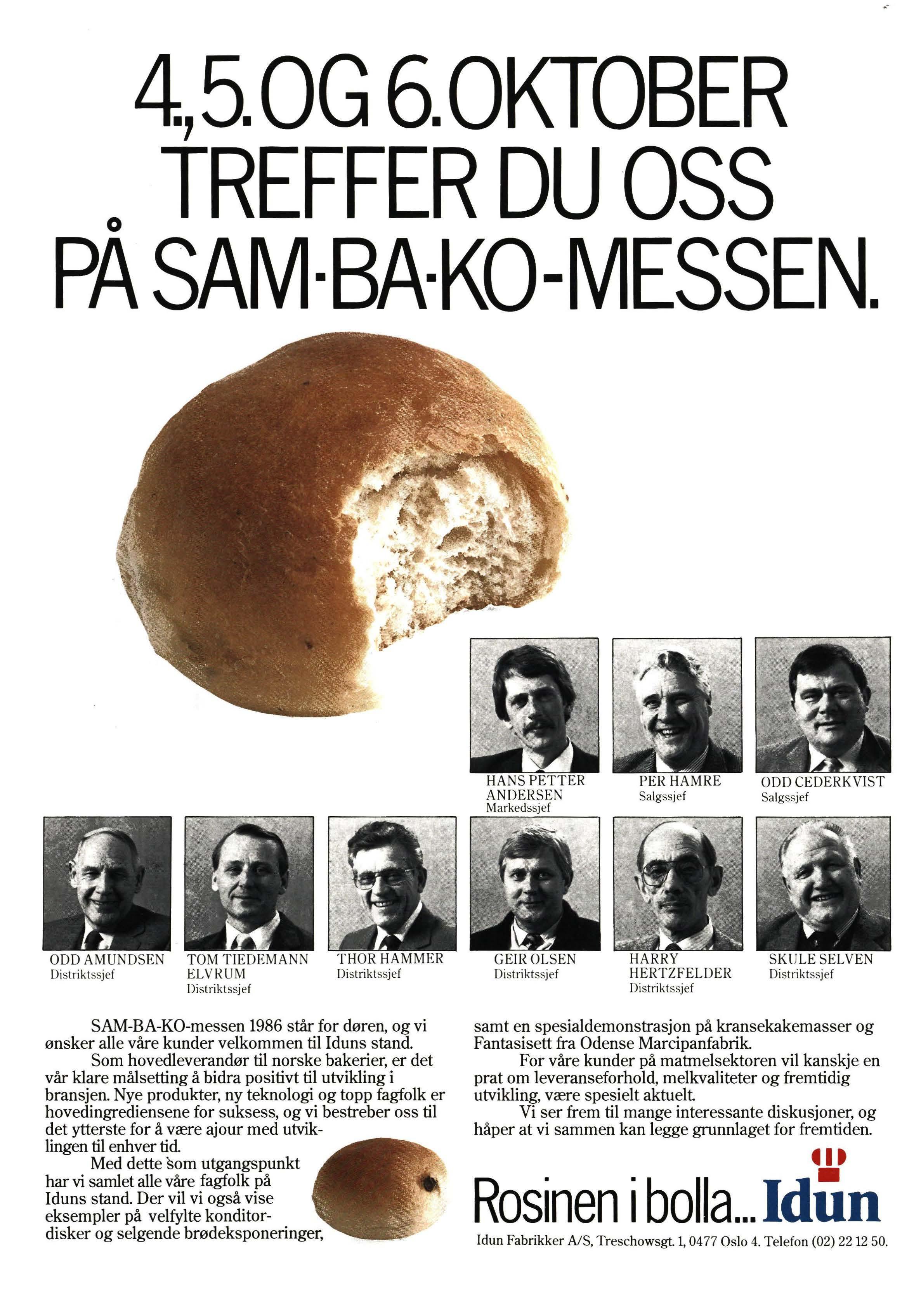 4., 5. OG 6. OKTOBER TREFFER DU OSS PÅ SAM-BA-KO-MESSEN.

HANS PETTER ANDERSEN
Markedssjef

PER HAMRE
Salgssjef

ODD CEDERKVIST
Salgssjef

ODD AMUNDSEN
Distriktssjef

TOM TIEDEMANN ELVRUM
Distriktssjef

THOR HAMMER
Distriktssjef

GEIR OLSEN
Distriktssjef

HARRY HERTZFELDER
Distriktssjef

SKULE SELVEN
Distriktssjef

SAM-BA-KO-messen 1986 står for døren, og vi ønsker alle våre kunder velkommen til Iduns stand.

Som hovedleverandør til norske bakerier, er det vår klare målsetting å bidra positivt til utvikling i bransjen. Nye produkter, ny teknologi og topp fagfolk er hovedingrediensene for suksess, og vi bestreber oss til det ytterste for å være ajour med utviklingen til enhver tid.

Med dette som utgangspunkt har vi samlet alle våre fagfolk på Iduns stand. Der vil vi også vise eksempler på velfylte konditordisker og selgende brødeksponeringer, samt en spesialdemonstrasjon på kransekakemasser og Fantasisett fra Odense Marcipanfabrik.

For våre kunder på matmelsektoren vil kanskje en prat om leveranseforhold, melkvaliteter og fremtidig utvikling, være spesielt aktuelt.

Vi ser frem til mange interessante diskusjoner, og håper at vi sammen kan legge grunnlaget for fremtiden.

Rosinen i bolla... Idun

Idun Fabrikker A/S, Treschowsgt. 1, 0477 Oslo 4. Telefon (02) 22 12 50.